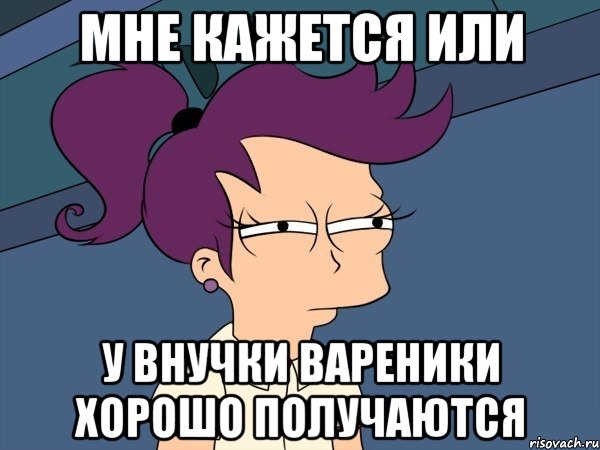 МНЕ КАЖЕТСЯ ИЛИ

У ВНУЧКИ ВАРЕНИКИ ХОРОШО ПОЛУЧАЮТСЯ

risovach.ru